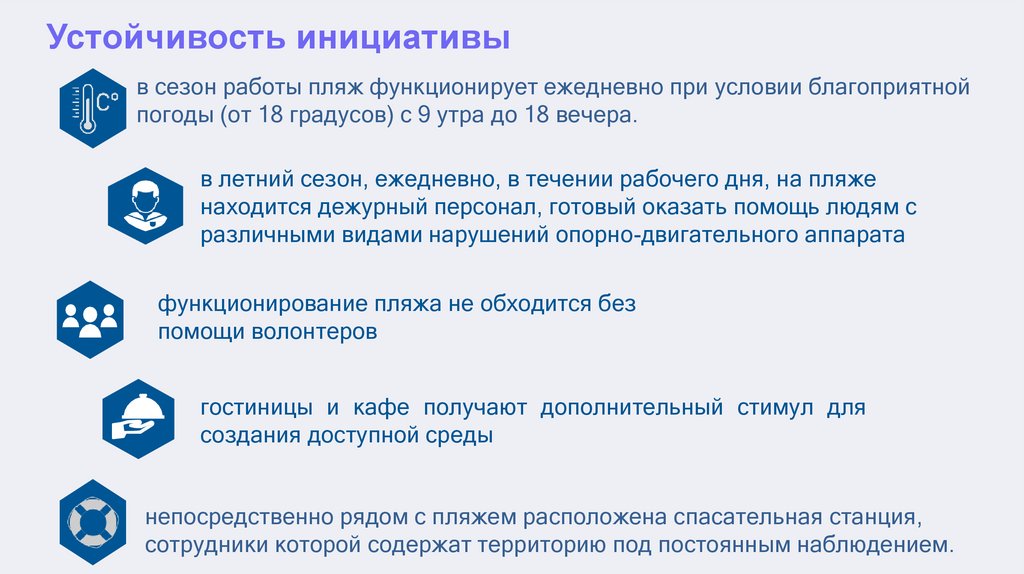 Устойчивость инициативы

в сезон работы пляж функционирует ежедневно при условии благоприятной погоды (от 18 градусов) с 9 утра до 18 вечера.

в летний сезон, ежедневно, в течении рабочего дня, на пляже находится дежурный персонал, готовый оказать помощь людям с различными видами нарушений опорно-двигательного аппарата

функционирование пляжа не обходится без помощи волонтеров

гостиницы и кафе получают дополнительный стимул для создания доступной среды

непосредственно рядом с пляжем расположена спасательная станция, сотрудники которой содержат территорию под постоянным наблюдением.